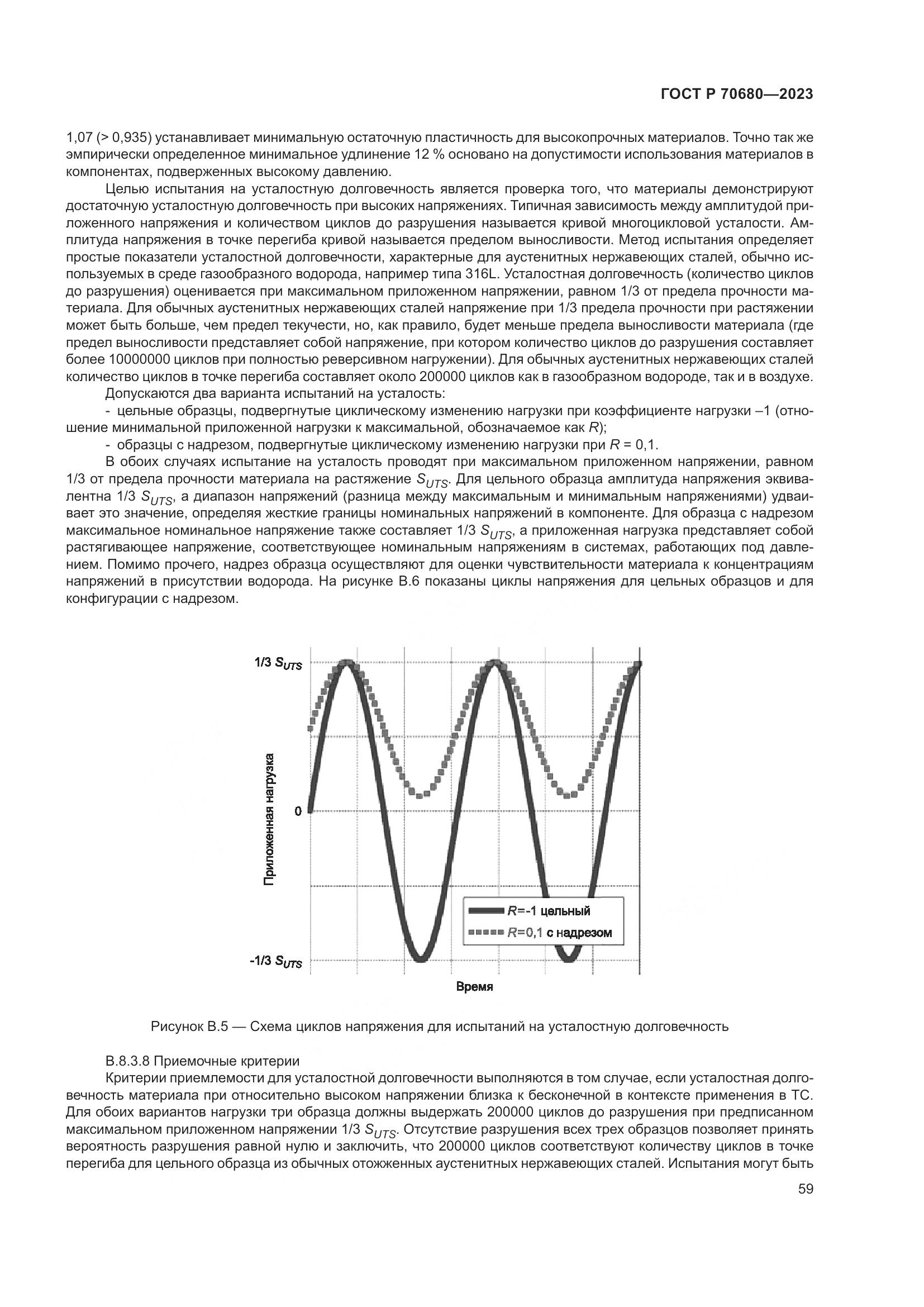 ГОСТ Р 70680—2023

1,07 (> 0,935) устанавливает минимальную остаточную пластичность для высокопрочных материалов. Точно так же эмпирически определенное минимальное удлинение 12 % основано на допустимости использования материалов в компонентах, подверженных высокому давлению.

Целью испытания на усталостную долговечность является проверка того, что материалы демонстрируют достаточную усталостную долговечность при высоких напряжениях. Типичная зависимость между амплитудой приложенного напряжения и количеством циклов до разрушения называется кривой многоцикловой усталости. Амплитуда напряжения в точке перегиба кривой называется пределом выносливости. Метод испытания определяет простые показатели усталостной долговечности, характерные для аустенитных нержавеющих сталей, обычно используемых в среде газообразного водорода, например типа 316L. Усталостная долговечность (количество циклов до разрушения) оценивается при максимальном приложенном напряжении, равном 1/3 от предела прочности материала. Для обычных аустенитных нержавеющих сталей напряжение при 1/3 предела прочности при растяжении может быть больше, чем предел текучести, но, как правило, будет меньше предела выносливости материала (где предел выносливости представляет собой напряжение, при котором количество циклов до разрушения составляет более 10000000 циклов при полностью реверсивном нагружении). Для обычных аустенитных нержавеющих сталей количество циклов в точке перегиба составляет около 200000 циклов как в газообразном водороде, так и в воздухе.

Допускаются два варианта испытаний на усталость:

- цельные образцы, подвергнутые циклическому изменению нагрузки при коэффициенте нагрузки –1 (отношение минимальной приложенной нагрузки к максимальной, обозначаемое как $R$);

- образцы с надрезом, подвергнутые циклическому изменению нагрузки при $R$ = 0,1.

В обоих случаях испытание на усталость проводят при максимальном приложенном напряжении, равном 1/3 от предела прочности материала на растяжение $S_{UTS}$. Для цельного образца амплитуда напряжения эквивалентна 1/3 $S_{UTS}$, а диапазон напряжений (разница между максимальным и минимальным напряжениями) удваивает это значение, определяя жесткие границы номинальных напряжений в компоненте. Для образца с надрезом максимальное номинальное напряжение также составляет 1/3 $S_{UTS}$, а приложенная нагрузка представляет собой растягивающее напряжение, соответствующее номинальным напряжениям в системах, работающих под давлением. Помимо прочего, надрез образца осуществляют для оценки чувствительности материала к концентрациям напряжений в присутствии водорода. На рисунке В.6 показаны циклы напряжения для цельных образцов и для конфигурации с надрезом.

1/3 $S_{UTS}$
0
-1/3 $S_{UTS}$
Приложенная нагрузка
$R$=-1 цельный
$R$=0,1 с надрезом
Время

Рисунок В.5 — Схема циклов напряжения для испытаний на усталостную долговечность

В.8.3.8 Приемочные критерии

Критерии приемлемости для усталостной долговечности выполняются в том случае, если усталостная долговечность материала при относительно высоком напряжении близка к бесконечной в контексте применения в ТС. Для обоих вариантов нагрузки три образца должны выдержать 200000 циклов до разрушения при предписанном максимальном приложенном напряжении 1/3 $S_{UTS}$. Отсутствие разрушения всех трех образцов позволяет принять вероятность разрушения равной нулю и заключить, что 200000 циклов соответствуют количеству циклов в точке перегиба для цельного образца из обычных отожженных аустенитных нержавеющих сталей. Испытания могут быть

59